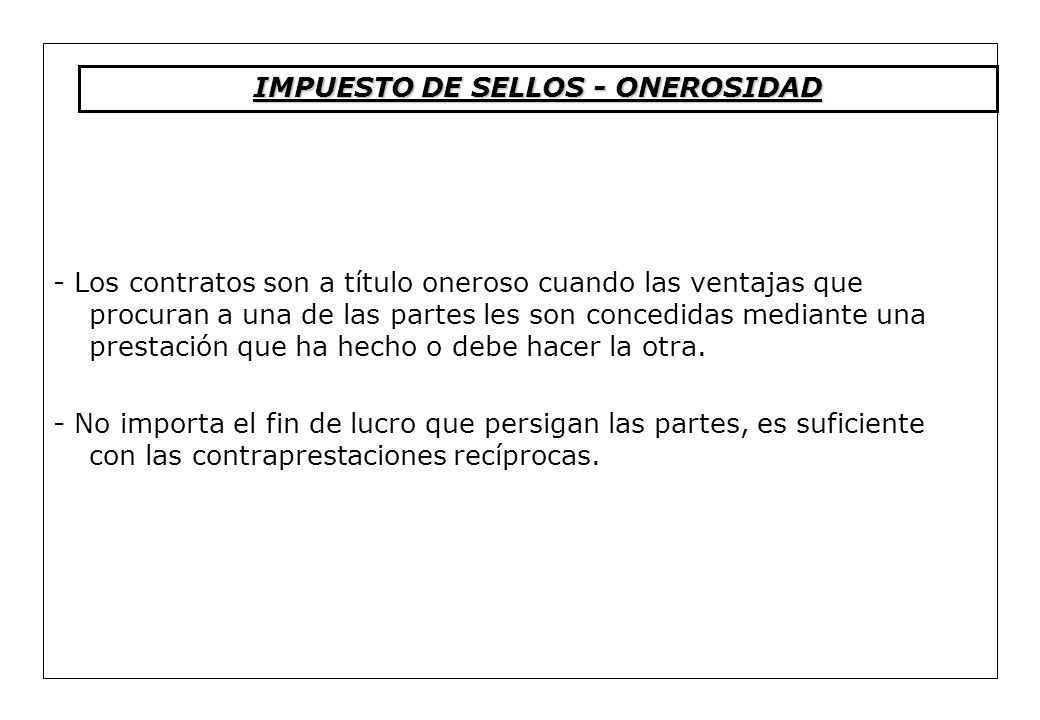 IMPUESTO DE SELLOS - ONEROSIDAD

- Los contratos son a título oneroso cuando las ventajas que procuran a una de las partes les son concedidas mediante una prestación que ha hecho o debe hacer la otra.

- No importa el fin de lucro que persigan las partes, es suficiente con las contraprestaciones recíprocas.